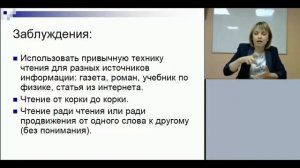 Заблуждения:

Использовать привычную технику чтения для разных источников информации: газета, роман, учебник по физике, статья из интернета.

Чтение от корки до корки.

Чтение ради чтения или ради продвижения от одного слова к другому (без понимания).